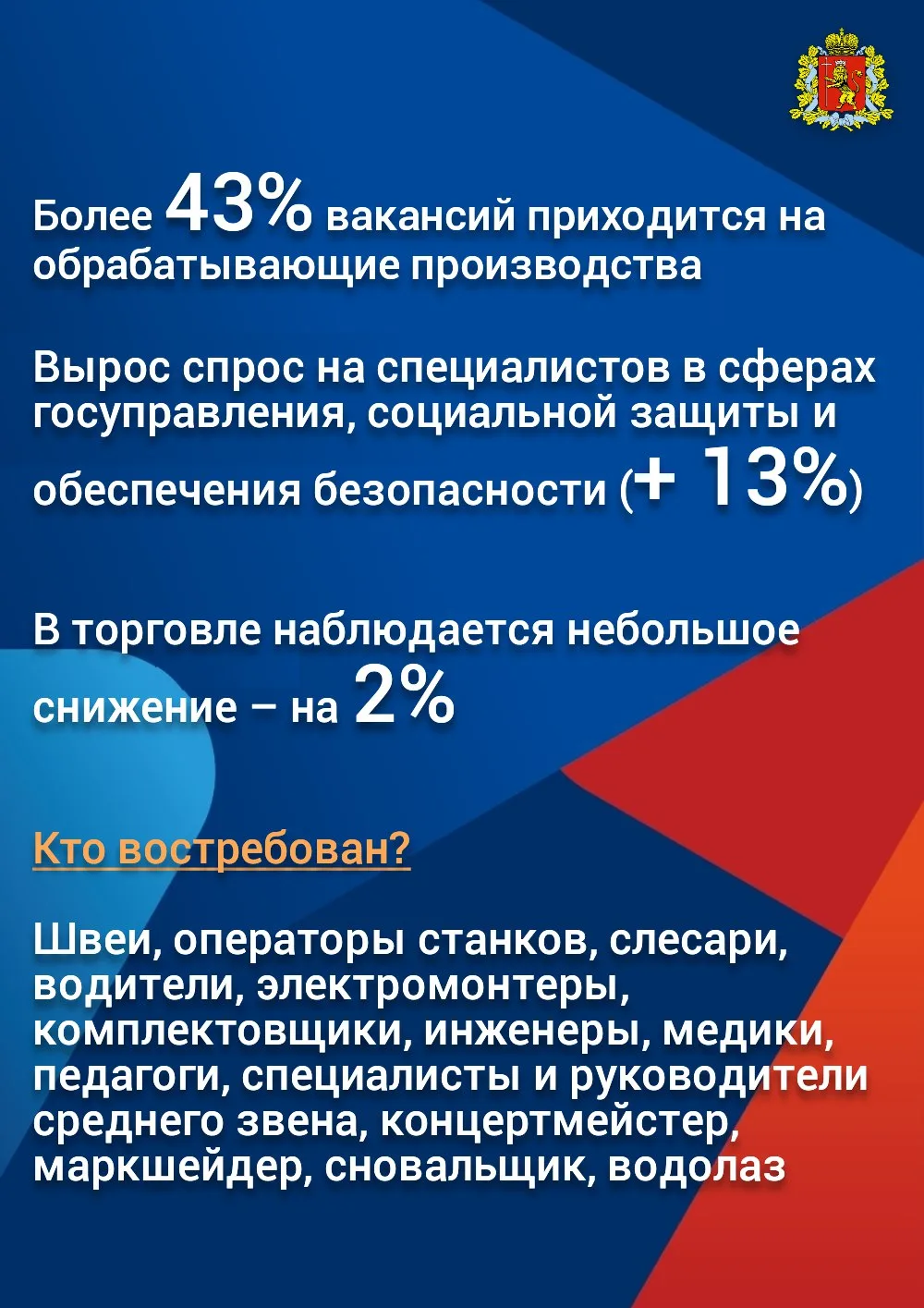 Более 43% вакансий приходится на обрабатывающие производства

Вырос спрос на специалистов в сферах госуправления, социальной защиты и обеспечения безопасности (+ 13%)

В торговле наблюдается небольшое снижение – на 2%

Кто востребован?

Швеи, операторы станков, слесари, водители, электромонтеры, комплектовщики, инженеры, медики, педагоги, специалисты и руководители среднего звена, концертмейстер, маркшейдер, сновальщик, водолаз